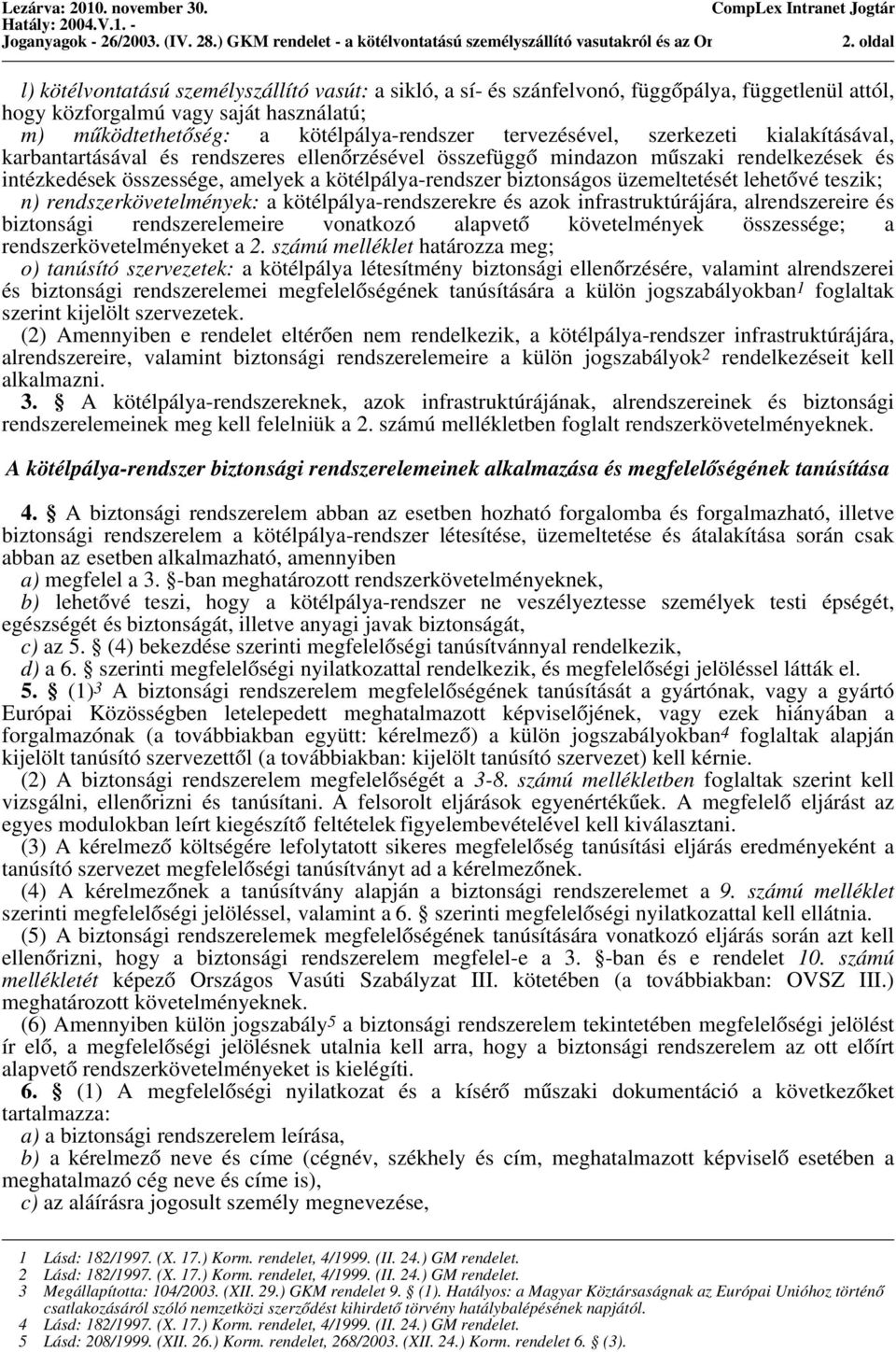 Lezárva: 2010. november 30.
Hatály: 2004.V.1. -
Joganyagok - 26/2003. (IV. 28.) GKM rendelet - a kötélvontatású személyszállító vasutakról és az Or

CompLex Intranet Jogtár
2. oldal

l) kötélvontatású személyszállító vasút: a sikló, a sí- és szánfelvonó, függőpálya, függetlenül attól, hogy közforgalmú vagy saját használatú;

m) működtethetőség: a kötélpálya-rendszer tervezésével, szerkezeti kialakításával, karbantartásával és rendszeres ellenőrzésével összefüggő mindazon műszaki rendelkezések és intézkedések összessége, amelyek a kötélpálya-rendszer biztonságos üzemeltetését lehetővé teszik;

n) rendszerkövetelmények: a kötélpálya-rendszerekre és azok infrastruktúrájára, alrendszereire és biztonsági rendszerelemeire vonatkozó alapvető követelmények összessége; a rendszerkövetelményeket a 2. számú melléklet határozza meg;

o) tanúsító szervezetek: a kötélpálya létesítmény biztonsági ellenőrzésére, valamint alrendszerei és biztonsági rendszerelemei megfelelőségének tanúsítására a külön jogszabályokban$^1$ foglaltak szerint kijelölt szervezetek.

(2) Amennyiben e rendelet eltérően nem rendelkezik, a kötélpálya-rendszer infrastruktúrájára, alrendszereire, valamint biztonsági rendszerelemeire a külön jogszabályok$^2$ rendelkezéseit kell alkalmazni.

3. § A kötélpálya-rendszereknek, azok infrastruktúrájának, alrendszereinek és biztonsági rendszerelemeinek meg kell felelniük a 2. számú mellékletben foglalt rendszerkövetelményeknek.

A kötélpálya-rendszer biztonsági rendszerelemeinek alkalmazása és megfelelőségének tanúsítása

4. § A biztonsági rendszerelem abban az esetben hozható forgalomba és forgalmazható, illetve biztonsági rendszerelem a kötélpálya-rendszer létesítése, üzemeltetése és átalakítása során csak abban az esetben alkalmazható, amennyiben

a) megfelel a 3. §-ban meghatározott rendszerkövetelményeknek,

b) lehetővé teszi, hogy a kötélpálya-rendszer ne veszélyeztesse személyek testi épségét, egészségét és biztonságát, illetve anyagi javak biztonságát,

c) az 5. § (4) bekezdése szerinti megfelelőségi tanúsítvánnyal rendelkezik,

d) a 6. § szerinti megfelelőségi nyilatkozattal rendelkezik, és megfelelőségi jelöléssel látták el.

5. § (1)$^3$ A biztonsági rendszerelem megfelelőségének tanúsítását a gyártónak, vagy a gyártó Európai Közösségben letelepedett meghatalmazott képviselőjének, vagy ezek hiányában a forgalmazónak (a továbbiakban együtt: kérelmező) a külön jogszabályokban$^4$ foglaltak alapján kijelölt tanúsító szervezettől (a továbbiakban: kijelölt tanúsító szervezet) kell kérnie.

(2) A biztonsági rendszerelem megfelelőségét a 3-8. számú mellékletben foglaltak szerint kell vizsgálni, ellenőrizni és tanúsítani. A felsorolt eljárások egyenértékűek. A megfelelő eljárást az egyes modulokban leírt kiegészítő feltételek figyelembevételével kell kiválasztani.

(3) A kérelmező költségére lefolytatott sikeres megfelelőség tanúsítási eljárás eredményeként a tanúsító szervezet megfelelőségi tanúsítványt ad a kérelmezőnek.

(4) A kérelmezőnek a tanúsítvány alapján a biztonsági rendszerelemet a 9. számú melléklet szerinti megfelelőségi jelöléssel, valamint a 6. § szerinti megfelelőségi nyilatkozattal kell ellátnia.

(5) A biztonsági rendszerelemek megfelelőségének tanúsítására vonatkozó eljárás során azt kell ellenőrizni, hogy a biztonsági rendszerelem megfelel-e a 3. §-ban és e rendelet 10. számú mellékletét képező Országos Vasúti Szabályzat III. kötetében (a továbbiakban: OVSZ III.) meghatározott követelményeknek.

(6) Amennyiben külön jogszabály$^5$ a biztonsági rendszerelem tekintetében megfelelőségi jelölést ír elő, a megfelelőségi jelölésnek utalnia kell arra, hogy a biztonsági rendszerelem az ott előírt alapvető rendszerkövetelményeket is kielégíti.

6. § (1) A megfelelőségi nyilatkozat és a kísérő műszaki dokumentáció a következőket tartalmazza:

a) a biztonsági rendszerelem leírása,

b) a kérelmező neve és címe (cégnév, székhely és cím, meghatalmazott képviselő esetében a meghatalmazó cég neve és címe is),

c) az aláírásra jogosult személy megnevezése,

1 Lásd: 182/1997. (X. 17.) Korm. rendelet, 4/1999. (II. 24.) GM rendelet.
2 Lásd: 182/1997. (X. 17.) Korm. rendelet, 4/1999. (II. 24.) GM rendelet.
3 Megállapította: 104/2003. (XII. 29.) GKM rendelet 9. § (1). Hatályos: a Magyar Köztársaságnak az Európai Unióhoz történő csatlakozásáról szóló nemzetközi szerződést kihirdető törvény hatálybalépésének napjától.
4 Lásd: 182/1997. (X. 17.) Korm. rendelet, 4/1999. (II. 24.) GM rendelet.
5 Lásd: 208/1999. (XII. 26.) Korm. rendelet, 268/2003. (XII. 24.) Korm. rendelet 6. § (3).